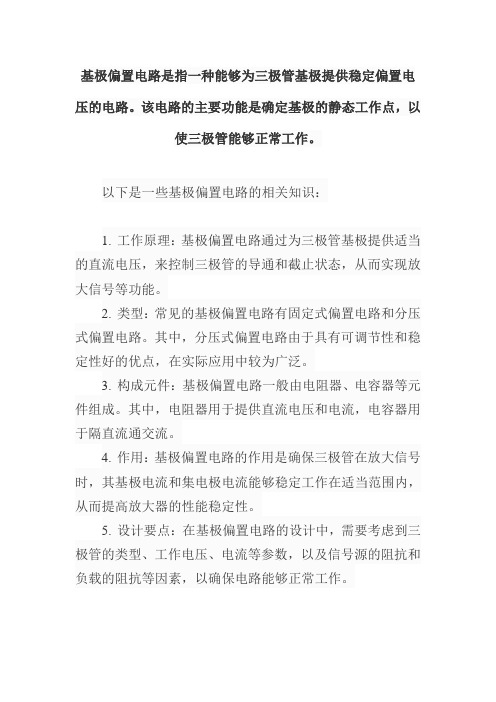 基极偏置电路是指一种能够为三极管基极提供稳定偏置电压的电路。该电路的主要功能是确定基极的静态工作点，以使三极管能够正常工作。

以下是一些基极偏置电路的相关知识：

1. 工作原理：基极偏置电路通过为三极管基极提供适当的直流电压，来控制三极管的导通和截止状态，从而实现放大信号等功能。

2. 类型：常见的基极偏置电路有固定式偏置电路和分压式偏置电路。其中，分压式偏置电路由于具有可调节性和稳定性好的优点，在实际应用中较为广泛。

3. 构成元件：基极偏置电路一般由电阻器、电容器等元件组成。其中，电阻器用于提供直流电压和电流，电容器用于隔直流通交流。

4. 作用：基极偏置电路的作用是确保三极管在放大信号时，其基极电流和集电极电流能够稳定工作在适当范围内，从而提高放大器的性能稳定性。

5. 设计要点：在基极偏置电路的设计中，需要考虑到三极管的类型、工作电压、电流等参数，以及信号源的阻抗和负载的阻抗等因素，以确保电路能够正常工作。